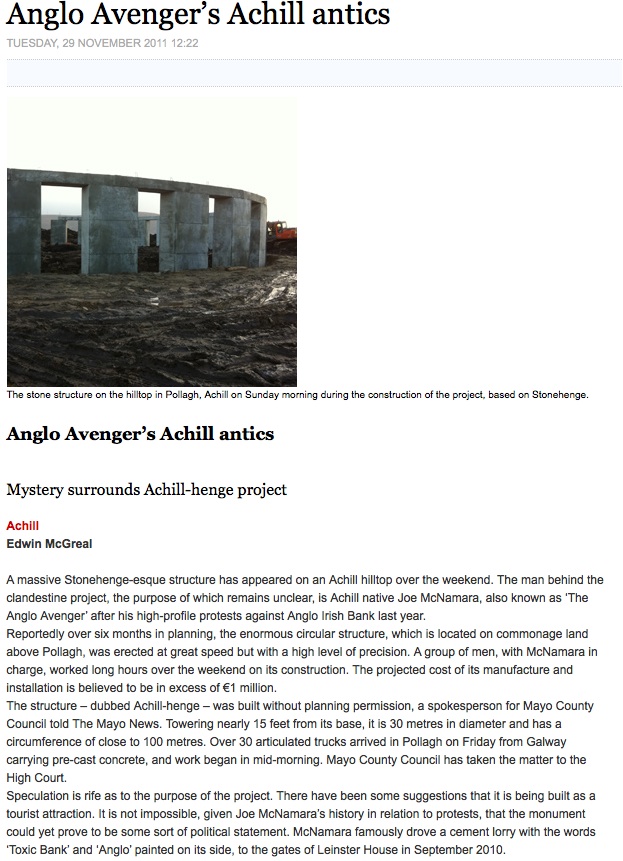 Anglo Avenger's Achill antics

TUESDAY, 29 NOVEMBER 2011 12:22

The stone structure on the hilltop in Pollagh, Achill on Sunday morning during the construction of the project, based on Stonehenge.

Anglo Avenger's Achill antics

Mystery surrounds Achill-henge project

Achill
Edwin McGreal

A massive Stonehenge-esque structure has appeared on an Achill hilltop over the weekend. The man behind the clandestine project, the purpose of which remains unclear, is Achill native Joe McNamara, also known as 'The Anglo Avenger' after his high-profile protests against Anglo Irish Bank last year.
Reportedly over six months in planning, the enormous circular structure, which is located on commonage land above Pollagh, was erected at great speed but with a high level of precision. A group of men, with McNamara in charge, worked long hours over the weekend on its construction. The projected cost of its manufacture and installation is believed to be in excess of €1 million.
The structure – dubbed Achill-henge – was built without planning permission, a spokesperson for Mayo County Council told The Mayo News. Towering nearly 15 feet from its base, it is 30 metres in diameter and has a circumference of close to 100 metres. Over 30 articulated trucks arrived in Pollagh on Friday from Galway carrying pre-cast concrete, and work began in mid-morning. Mayo County Council has taken the matter to the High Court.
Speculation is rife as to the purpose of the project. There have been some suggestions that it is being built as a tourist attraction. It is not impossible, given Joe McNamara's history in relation to protests, that the monument could yet prove to be some sort of political statement. McNamara famously drove a cement lorry with the words 'Toxic Bank' and 'Anglo' painted on its side, to the gates of Leinster House in September 2010.